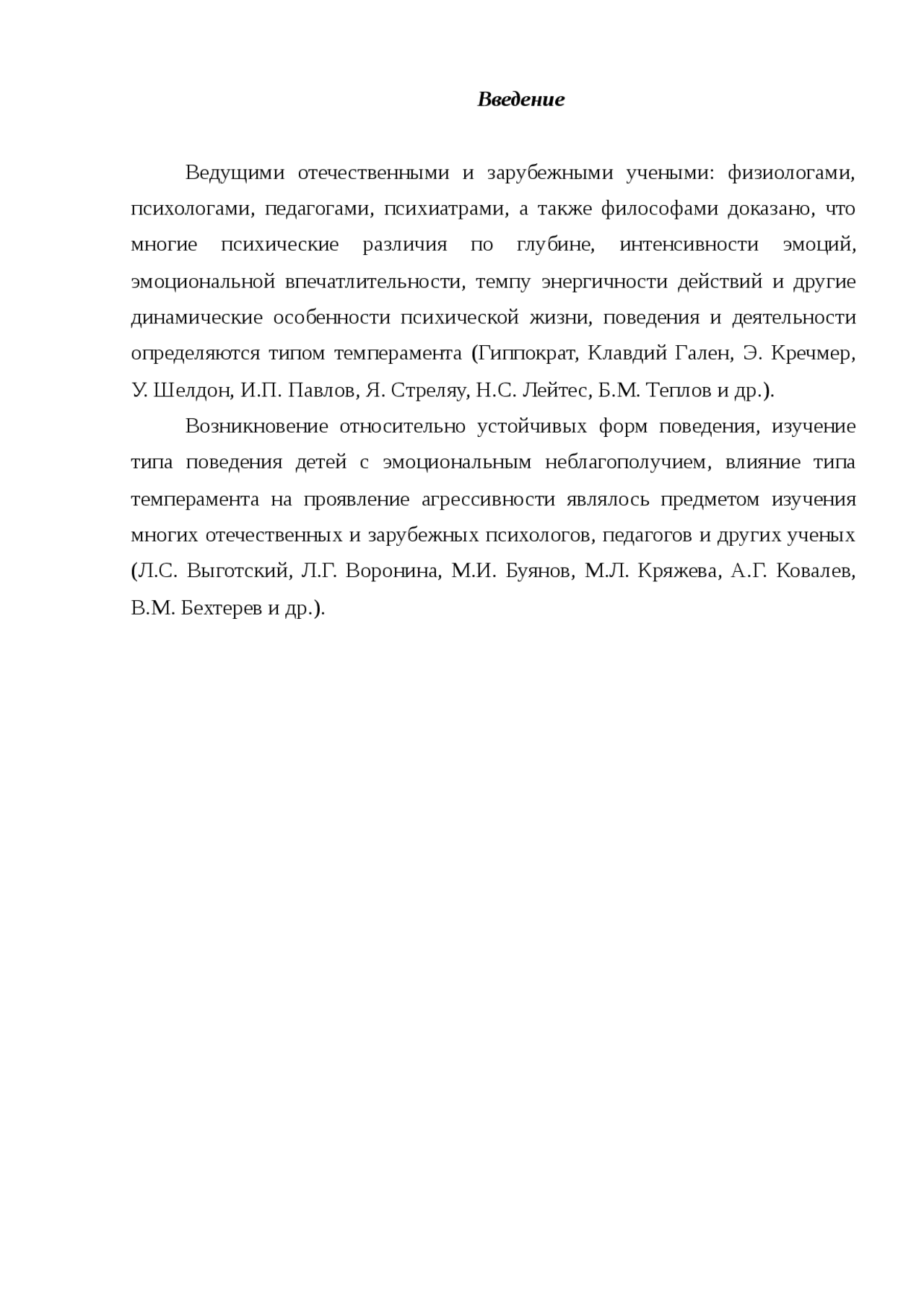 Введение

Ведущими отечественными и зарубежными учеными: физиологами, психологами, педагогами, психиатрами, а также философами доказано, что многие психические различия по глубине, интенсивности эмоций, эмоциональной впечатлительности, темпу энергичности действий и другие динамические особенности психической жизни, поведения и деятельности определяются типом темперамента (Гиппократ, Клавдий Гален, Э. Кречмер, У. Шелдон, И.П. Павлов, Я. Стреляу, Н.С. Лейтес, Б.М. Теплов и др.).

Возникновение относительно устойчивых форм поведения, изучение типа поведения детей с эмоциональным неблагополучием, влияние типа темперамента на проявление агрессивности являлось предметом изучения многих отечественных и зарубежных психологов, педагогов и других ученых (Л.С. Выготский, Л.Г. Воронина, М.И. Буянов, М.Л. Кряжева, А.Г. Ковалев, В.М. Бехтерев и др.).